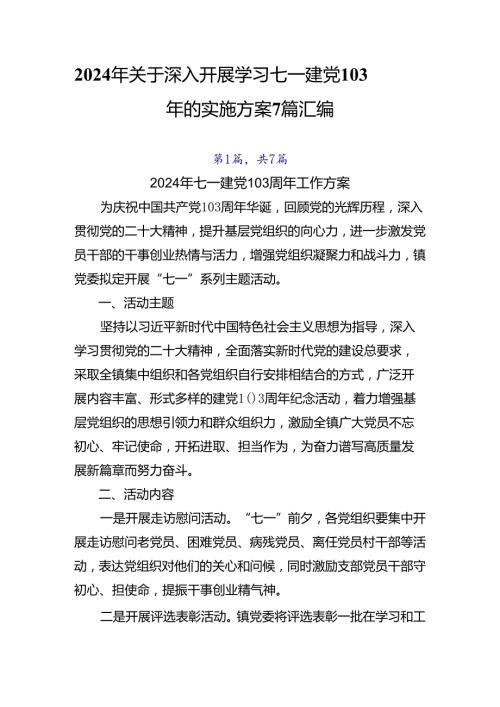 2024年关于深入开展学习七一建党103年的实施方案7篇汇编

第1篇，共7篇

2024年七一建党103周年工作方案

为庆祝中国共产党103周年华诞，回顾党的光辉历程，深入贯彻党的二十大精神，提升基层党组织的向心力，进一步激发党员干部的干事创业热情与活力，增强党组织凝聚力和战斗力，镇党委拟定开展“七一”系列主题活动。

一、活动主题

坚持以习近平新时代中国特色社会主义思想为指导，深入学习贯彻党的二十大精神，全面落实新时代党的建设总要求，采取全镇集中组织和各党组织自行安排相结合的方式，广泛开展内容丰富、形式多样的建党1()3周年纪念活动，着力增强基层党组织的思想引领力和群众组织力，激励全镇广大党员不忘初心、牢记使命，开拓进取、担当作为，为奋力谱写高质量发展新篇章而努力奋斗。

二、活动内容

一是开展走访慰问活动。“七一”前夕，各党组织要集中开展走访慰问老党员、困难党员、病残党员、离任党员村干部等活动，表达党组织对他们的关心和问候，同时激励支部党员干部守初心、担使命，提振干事创业精气神。

二是开展评选表彰活动。镇党委将评选表彰一批在学习和工